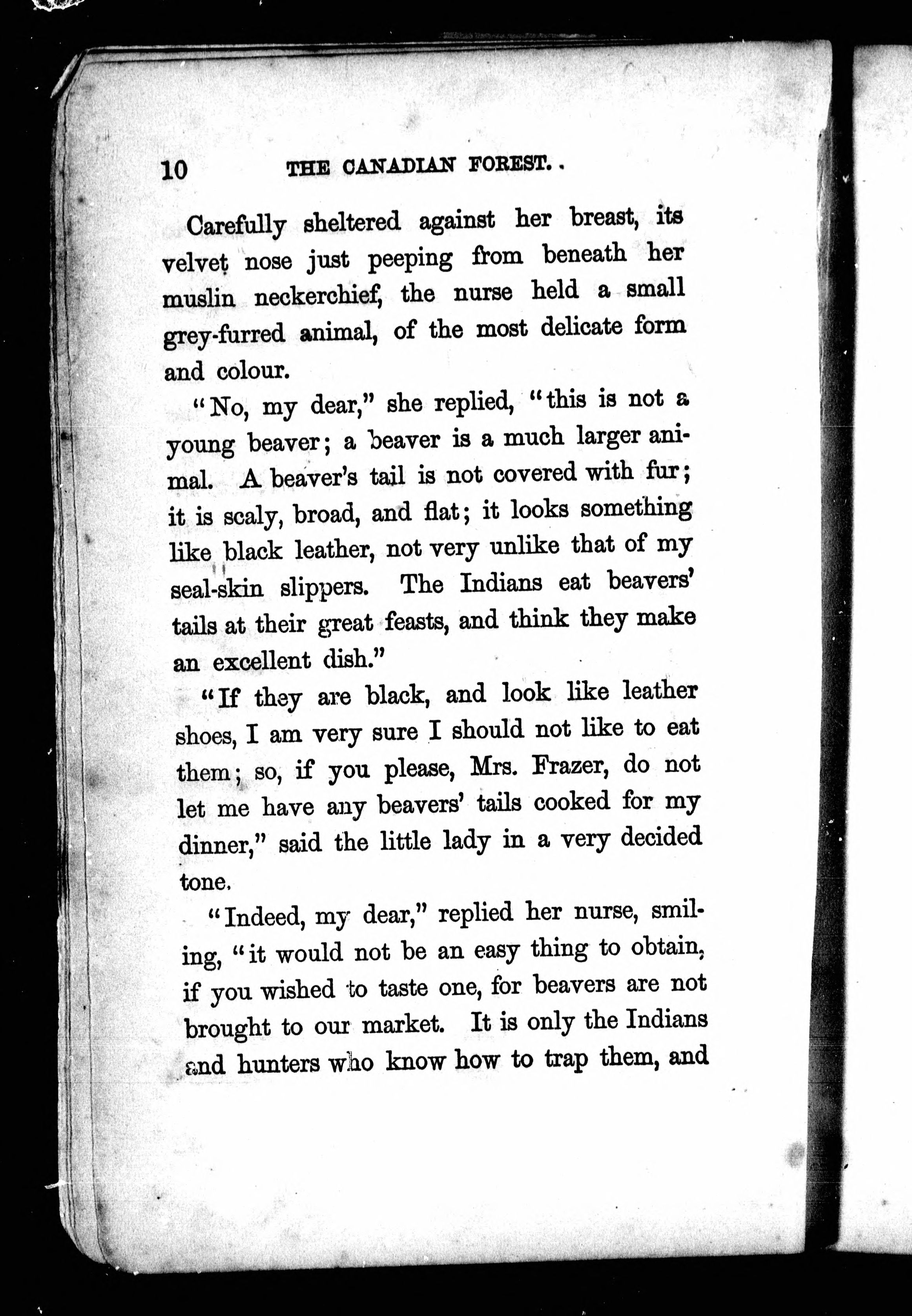 10 THE CANADIAN FOREST.

Carefully sheltered against her breast, its velvet nose just peeping from beneath her muslin neckerchief, the nurse held a small grey-furred animal, of the most delicate form and colour.

"No, my dear," she replied, "this is not a young beaver; a beaver is a much larger animal. A beaver's tail is not covered with fur; it is scaly, broad, and flat; it looks something like black leather, not very unlike that of my seal-skin slippers. The Indians eat beavers' tails at their great feasts, and think they make an excellent dish."

"If they are black, and look like leather shoes, I am very sure I should not like to eat them; so, if you please, Mrs. Frazer, do not let me have any beavers' tails cooked for my dinner," said the little lady in a very decided tone.

"Indeed, my dear," replied her nurse, smiling, "it would not be an easy thing to obtain, if you wished to taste one, for beavers are not brought to our market. It is only the Indians and hunters who know how to trap them, and